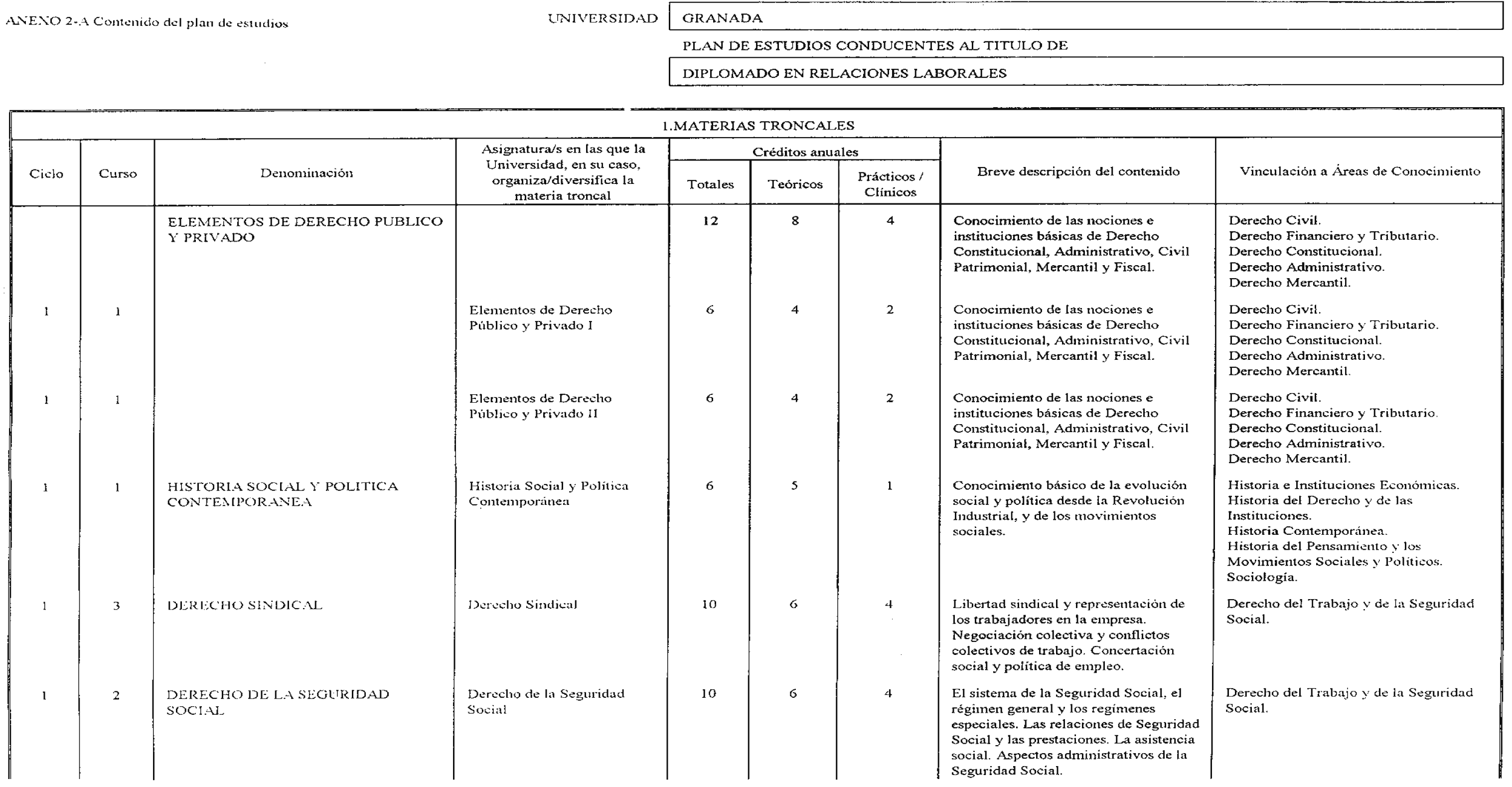 ANEXO 2-A Contenido del plan de estudios

UNIVERSIDAD GRANADA

PLAN DE ESTUDIOS CONDUCENTES AL TITULO DE

DIPLOMADO EN RELACIONES LABORALES

1.MATERIAS TRONCALES

| Ciclo | Curso | Denominación | Asignatura/s en las que la Universidad, en su caso, organiza/diversifica la materia troncal | Créditos anuales Totales | Créditos anuales Teóricos | Créditos anuales Prácticos / Clínicos | Breve descripción del contenido | Vinculación a Áreas de Conocimiento |
|---|---|---|---|---|---|---|---|---|
| | | ELEMENTOS DE DERECHO PUBLICO Y PRIVADO | | 12 | 8 | 4 | Conocimiento de las nociones e instituciones básicas de Derecho Constitucional, Administrativo, Civil Patrimonial, Mercantil y Fiscal. | Derecho Civil. Derecho Financiero y Tributario. Derecho Constitucional. Derecho Administrativo. Derecho Mercantil. |
| 1 | 1 | | Elementos de Derecho Público y Privado I | 6 | 4 | 2 | Conocimiento de las nociones e instituciones básicas de Derecho Constitucional, Administrativo, Civil Patrimonial, Mercantil y Fiscal. | Derecho Civil. Derecho Financiero y Tributario. Derecho Constitucional. Derecho Administrativo. Derecho Mercantil. |
| 1 | 1 | | Elementos de Derecho Público y Privado II | 6 | 4 | 2 | Conocimiento de las nociones e instituciones básicas de Derecho Constitucional, Administrativo, Civil Patrimonial, Mercantil y Fiscal. | Derecho Civil. Derecho Financiero y Tributario. Derecho Constitucional. Derecho Administrativo. Derecho Mercantil. |
| 1 | 1 | HISTORIA SOCIAL Y POLITICA CONTEMPORANEA | Historia Social y Política Contemporánea | 6 | 5 | 1 | Conocimiento básico de la evolución social y política desde la Revolución Industrial, y de los movimientos sociales. | Historia e Instituciones Económicas. Historia del Derecho y de las Instituciones. Historia Contemporánea. Historia del Pensamiento y los Movimientos Sociales y Políticos. Sociología. |
| 1 | 3 | DERECHO SINDICAL | Derecho Sindical | 10 | 6 | 4 | Libertad sindical y representación de los trabajadores en la empresa. Negociación colectiva y conflictos colectivos de trabajo. Concertación social y política de empleo. | Derecho del Trabajo y de la Seguridad Social. |
| 1 | 2 | DERECHO DE LA SEGURIDAD SOCIAL | Derecho de la Seguridad Social | 10 | 6 | 4 | El sistema de la Seguridad Social, el régimen general y los regímenes especiales. Las relaciones de Seguridad Social y las prestaciones. La asistencia social. Aspectos administrativos de la Seguridad Social. | Derecho del Trabajo y de la Seguridad Social. |